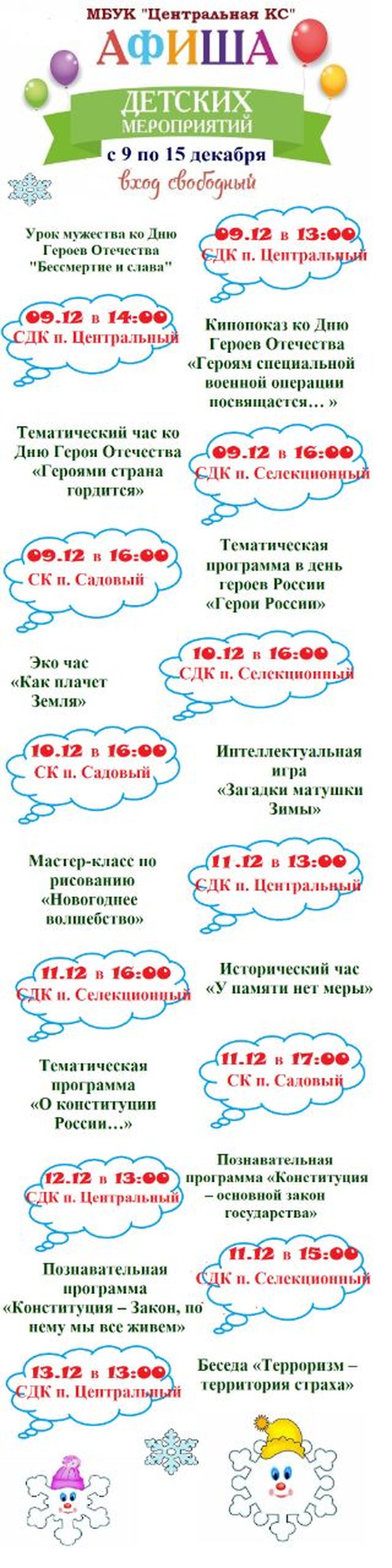 МБУК "Центральная КС"

АФИША

ДЕТСКИХ МЕРОПРИЯТИЙ

с 9 по 15 декабря

вход свободный

Урок мужества ко Дню Героев Отечества "Бессмертие и слава"

09.12 в 13:00
СДК п. Центральный

09.12 в 14:00
СДК п. Центральный

Кинопоказ ко Дню Героев Отечества «Героям специальной военной операции посвящается… »

Тематический час ко Дню Героя Отечества «Героями страна гордится»

09.12 в 16:00
СДК п. Селекционный

09.12 в 16:00
СК п. Садовый

Тематическая программа в день героев России «Герои России»

Эко час «Как плачет Земля»

10.12 в 16:00
СДК п. Селекционный

10.12 в 16:00
СК п. Садовый

Интеллектуальная игра «Загадки матушки Зимы»

Мастер-класс по рисованию «Новогоднее волшебство»

11.12 в 13:00
СДК п. Центральный

11.12 в 16:00
СДК п. Селекционный

Исторический час «У памяти нет меры»

Тематическая программа «О конституции России…»

11.12 в 17:00
СК п. Садовый

12.12 в 13:00
СДК п. Центральный

Познавательная программа «Конституция – основной закон государства»

Познавательная программа «Конституция – Закон, по нему мы все живем»

11.12 в 15:00
СДК п. Селекционный

13.12 в 13:00
СДК п. Центральный

Беседа «Терроризм – территория страха»